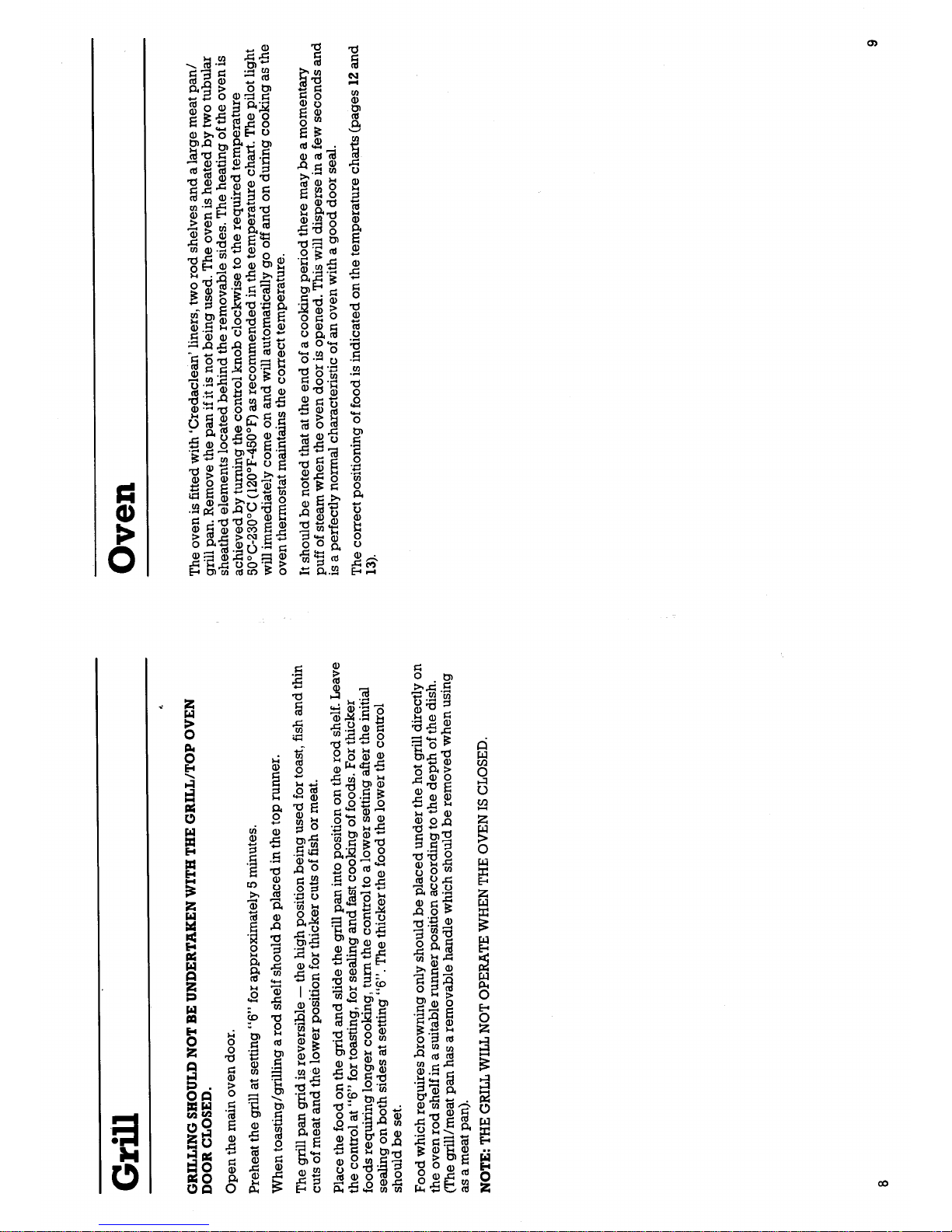 Grill

GRILLING SHOULD NOT BE UNDERTAKEN WITH THE GRILL/TOP OVEN DOOR CLOSED.

Open the main oven door.

Preheat the grill at setting "6" for approximately 5 minutes.

When toasting/grilling a rod shelf should be placed in the top runner.

The grill pan grid is reversible — the high position being used for toast, fish and thin cuts of meat and the lower position for thicker cuts of fish or meat.

Place the food on the grid and slide the grill pan into position on the rod shelf. Leave the control at "6" for toasting, for sealing and fast cooking of foods. For thicker foods requiring longer cooking, turn the control to a lower setting after the initial sealing on both sides at setting "6". The thicker the food the lower the control should be set.

Food which requires browning only should be placed under the hot grill directly on the oven rod shelf in a suitable runner position according to the depth of the dish. (The grill/meat pan has a removable handle which should be removed when using as a meat pan).

NOTE: THE GRILL WILL NOT OPERATE WHEN THE OVEN IS CLOSED.

8

Oven

The oven is fitted with 'Credaclean' liners, two rod shelves and a large meat pan/grill pan. Remove the pan if it is not being used. The oven is heated by two tubular sheathed elements located behind the removable sides. The heating of the oven is achieved by turning the control knob clockwise to the required temperature 50°C-230°C (120°F-450°F) as recommended in the temperature chart. The pilot light will immediately come on and will automatically go off and on during cooking as the oven thermostat maintains the correct temperature.

It should be noted that at the end of a cooking period there may be a momentary puff of steam when the oven door is opened. This will disperse in a few seconds and is a perfectly normal characteristic of an oven with a good door seal.

The correct positioning of food is indicated on the temperature charts (pages 12 and 13).

9